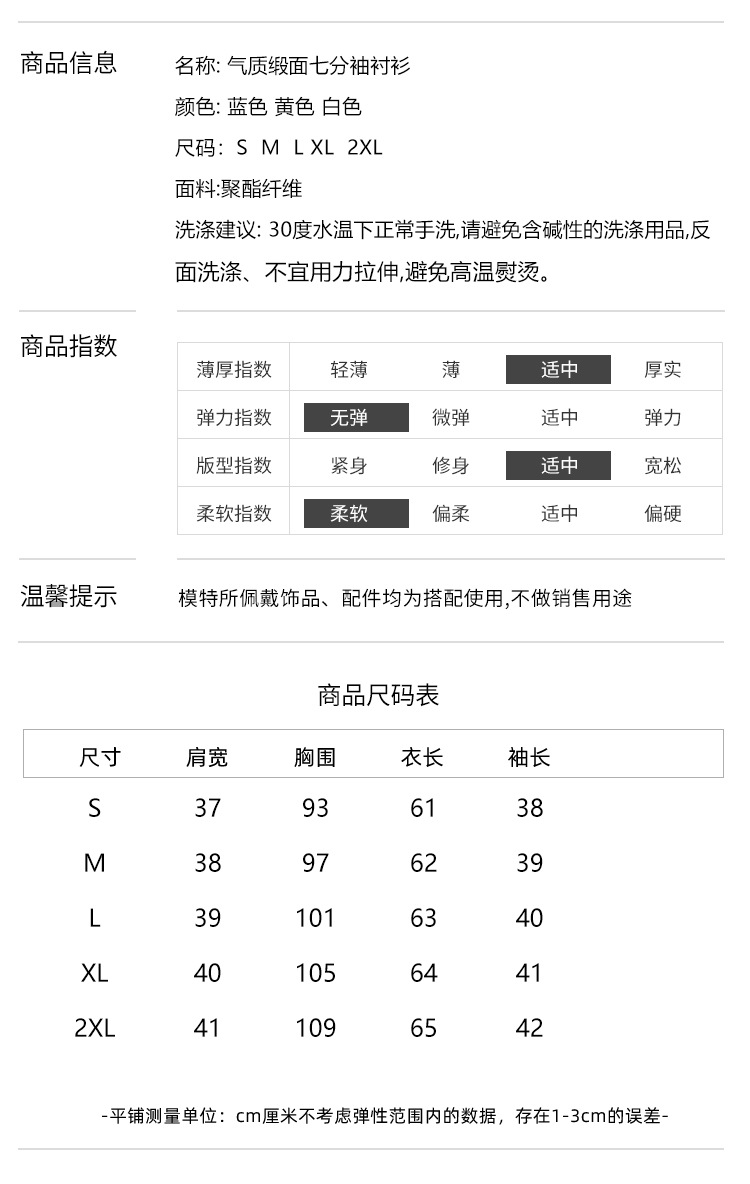 商品信息

名称: 气质缎面七分袖衬衫
颜色: 蓝色 黄色 白色
尺码: S M L XL 2XL
面料:聚酯纤维
洗涤建议: 30度水温下正常手洗,请避免含碱性的洗涤用品,反面洗涤、不宜用力拉伸,避免高温熨烫。

商品指数

| 薄厚指数 | 轻薄 | 薄 | 适中 | 厚实 |
|---|---|---|---|---|
| 弹力指数 | 无弹 | 微弹 | 适中 | 弹力 |
| 版型指数 | 紧身 | 修身 | 适中 | 宽松 |
| 柔软指数 | 柔软 | 偏柔 | 适中 | 偏硬 |

温馨提示

模特所佩戴饰品、配件均为搭配使用,不做销售用途

商品尺码表

| 尺寸 | 肩宽 | 胸围 | 衣长 | 袖长 |
|---|---|---|---|---|
| S | 37 | 93 | 61 | 38 |
| M | 38 | 97 | 62 | 39 |
| L | 39 | 101 | 63 | 40 |
| XL | 40 | 105 | 64 | 41 |
| 2XL | 41 | 109 | 65 | 42 |

-平铺测量单位：cm厘米不考虑弹性范围内的数据，存在1-3cm的误差-